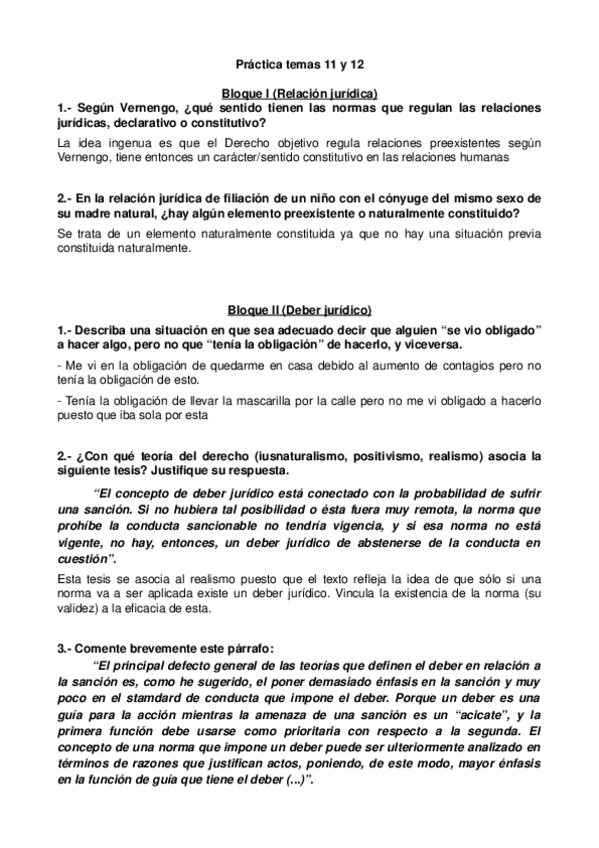 Práctica temas 11 y 12

Bloque I (Relación jurídica)

1.- Según Vernengo, ¿qué sentido tienen las normas que regulan las relaciones jurídicas, declarativo o constitutivo?

La idea ingenua es que el Derecho objetivo regula relaciones preexistentes según Vernengo, tiene entonces un carácter/sentido constitutivo en las relaciones humanas

2.- En la relación jurídica de filiación de un niño con el cónyuge del mismo sexo de su madre natural, ¿hay algún elemento preexistente o naturalmente constituido?

Se trata de un elemento naturalmente constituida ya que no hay una situación previa constituida naturalmente.

Bloque II (Deber jurídico)

1.- Describa una situación en que sea adecuado decir que alguien "se vio obligado" a hacer algo, pero no que "tenía la obligación" de hacerlo, y viceversa.

- Me vi en la obligación de quedarme en casa debido al aumento de contagios pero no tenía la obligación de esto.

- Tenía la obligación de llevar la mascarilla por la calle pero no me vi obligado a hacerlo puesto que iba sola por esta

2.- ¿Con qué teoría del derecho (iusnaturalismo, positivismo, realismo) asocia la siguiente tesis? Justifique su respuesta.

"El concepto de deber jurídico está conectado con la probabilidad de sufrir una sanción. Si no hubiera tal posibilidad o ésta fuera muy remota, la norma que prohíbe la conducta sancionable no tendría vigencia, y si esa norma no está vigente, no hay, entonces, un deber jurídico de abstenerse de la conducta en cuestión".

Esta tesis se asocia al realismo puesto que el texto refleja la idea de que sólo si una norma va a ser aplicada existe un deber jurídico. Vincula la existencia de la norma (su validez) a la eficacia de esta.

3.- Comente brevemente este párrafo:

"El principal defecto general de las teorías que definen el deber en relación a la sanción es, como he sugerido, el poner demasiado énfasis en la sanción y muy poco en el stamdard de conducta que impone el deber. Porque un deber es una guía para la acción mientras la amenaza de una sanción es un "acicate", y la primera función debe usarse como prioritaria con respecto a la segunda. El concepto de una norma que impone un deber puede ser ulteriormente analizado en términos de razones que justifican actos, poniendo, de este modo, mayor énfasis en la función de guía que tiene el deber (...)".